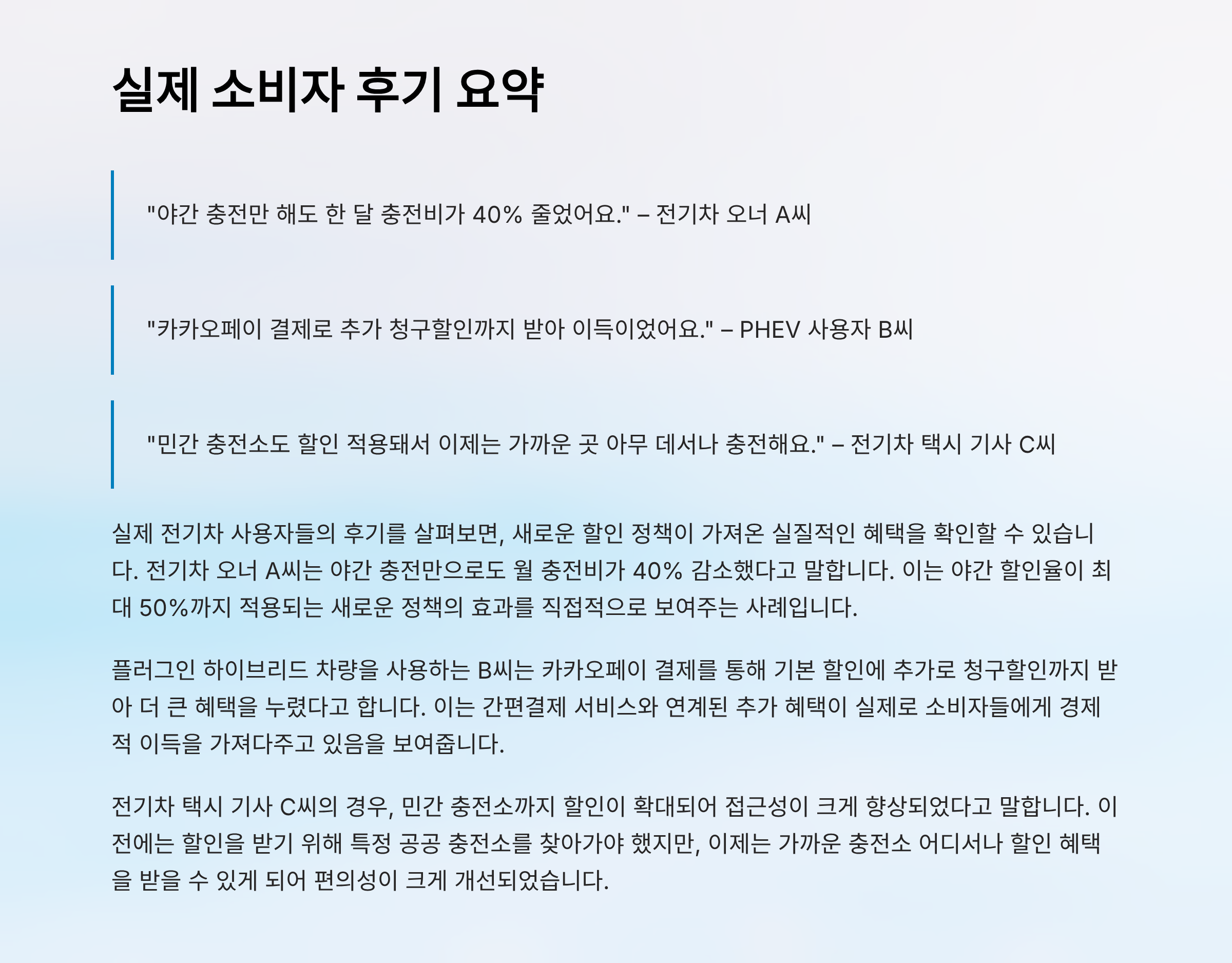 실제 소비자 후기 요약

"야간 충전만 해도 한 달 충전비가 40% 줄었어요." – 전기차 오너 A씨

"카카오페이 결제로 추가 청구할인까지 받아 이득이었어요." – PHEV 사용자 B씨

"민간 충전소도 할인 적용돼서 이제는 가까운 곳 아무 데서나 충전해요." – 전기차 택시 기사 C씨

실제 전기차 사용자들의 후기를 살펴보면, 새로운 할인 정책이 가져온 실질적인 혜택을 확인할 수 있습니다. 전기차 오너 A씨는 야간 충전만으로도 월 충전비가 40% 감소했다고 말합니다. 이는 야간 할인율이 최대 50%까지 적용되는 새로운 정책의 효과를 직접적으로 보여주는 사례입니다.

플러그인 하이브리드 차량을 사용하는 B씨는 카카오페이 결제를 통해 기본 할인에 추가로 청구할인까지 받아 더 큰 혜택을 누렸다고 합니다. 이는 간편결제 서비스와 연계된 추가 혜택이 실제로 소비자들에게 경제적 이득을 가져다주고 있음을 보여줍니다.

전기차 택시 기사 C씨의 경우, 민간 충전소까지 할인이 확대되어 접근성이 크게 향상되었다고 말합니다. 이전에는 할인을 받기 위해 특정 공공 충전소를 찾아가야 했지만, 이제는 가까운 충전소 어디서나 할인 혜택을 받을 수 있게 되어 편의성이 크게 개선되었습니다.